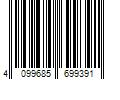 4 099685 699391